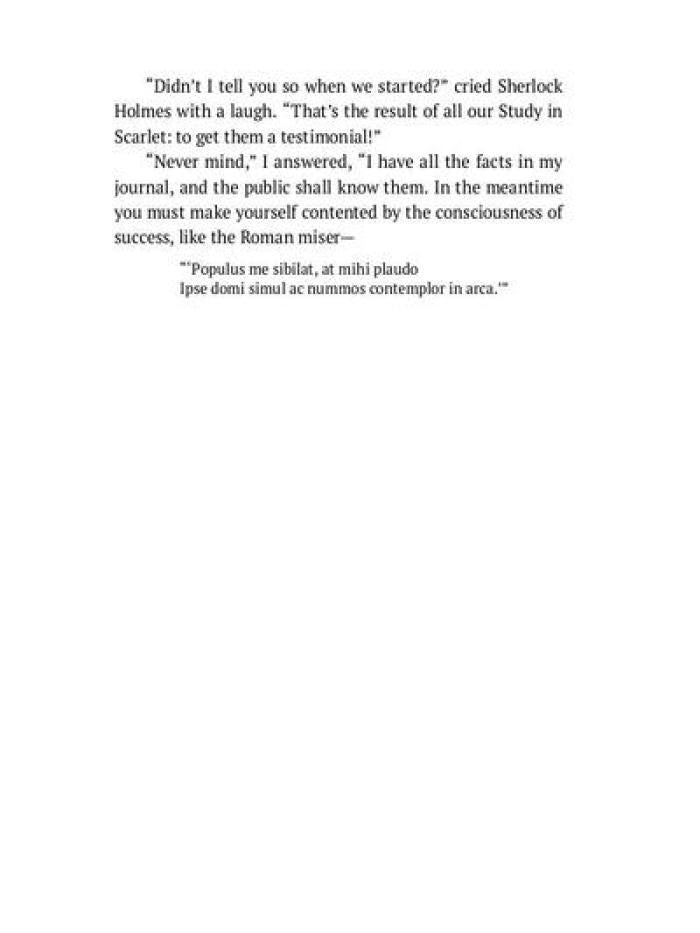 "Didn't I tell you so when we started?" cried Sherlock Holmes with a laugh. "That's the result of all our Study in Scarlet: to get them a testimonial!"

"Never mind," I answered, "I have all the facts in my journal, and the public shall know them. In the meantime you must make yourself contented by the consciousness of success, like the Roman miser—

"'Populus me sibilat, at mihi plaudo
Ipse domi simul ac nummos contemplor in arca.'"